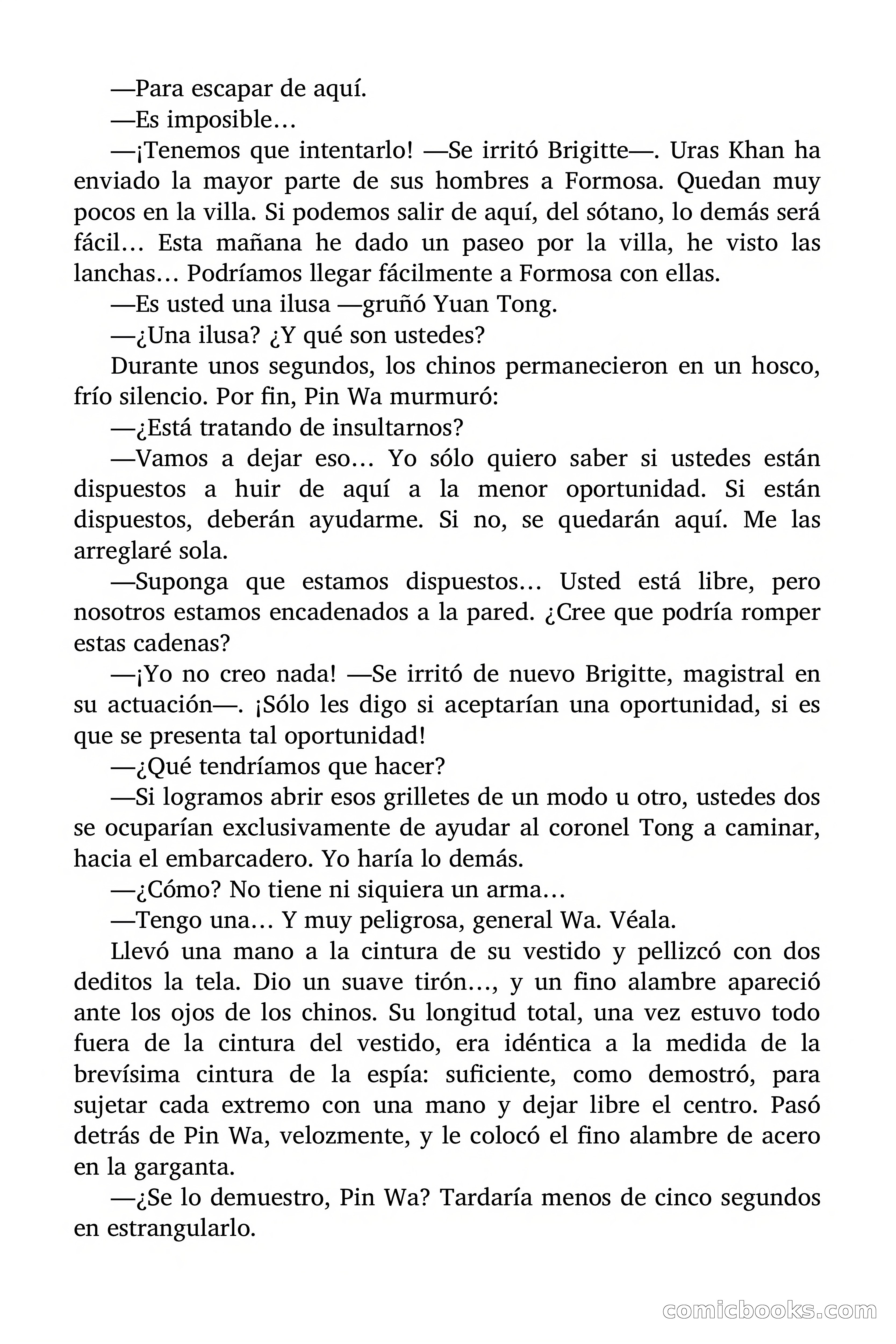 —Para escapar de aquí.

—Es imposible…

—¡Tenemos que intentarlo! —Se irritó Brigitte—. Uras Khan ha enviado la mayor parte de sus hombres a Formosa. Quedan muy pocos en la villa. Si podemos salir de aquí, del sótano, lo demás será fácil… Esta mañana he dado un paseo por la villa, he visto las lanchas… Podríamos llegar fácilmente a Formosa con ellas.

—Es usted una ilusa —gruñó Yuan Tong.

—¿Una ilusa? ¿Y qué son ustedes?

Durante unos segundos, los chinos permanecieron en un hosco, frío silencio. Por fin, Pin Wa murmuró:

—¿Está tratando de insultarnos?

—Vamos a dejar eso… Yo sólo quiero saber si ustedes están dispuestos a huir de aquí a la menor oportunidad. Si están dispuestos, deberán ayudarme. Si no, se quedarán aquí. Me las arreglaré sola.

—Suponga que estamos dispuestos… Usted está libre, pero nosotros estamos encadenados a la pared. ¿Cree que podría romper estas cadenas?

—¡Yo no creo nada! —Se irritó de nuevo Brigitte, magistral en su actuación—. ¡Sólo les digo si aceptarían una oportunidad, si es que se presenta tal oportunidad!

—¿Qué tendríamos que hacer?

—Si logramos abrir esos grilletes de un modo u otro, ustedes dos se ocuparían exclusivamente de ayudar al coronel Tong a caminar, hacia el embarcadero. Yo haría lo demás.

—¿Cómo? No tiene ni siquiera un arma…

—Tengo una… Y muy peligrosa, general Wa. Véala.

Llevó una mano a la cintura de su vestido y pellizcó con dos deditos la tela. Dio un suave tirón…, y un fino alambre apareció ante los ojos de los chinos. Su longitud total, una vez estuvo todo fuera de la cintura del vestido, era idéntica a la medida de la brevísima cintura de la espía: suficiente, como demostró, para sujetar cada extremo con una mano y dejar libre el centro. Pasó detrás de Pin Wa, velozmente, y le colocó el fino alambre de acero en la garganta.

—¿Se lo demuestro, Pin Wa? Tardaría menos de cinco segundos en estrangularlo.

comicbooks.com